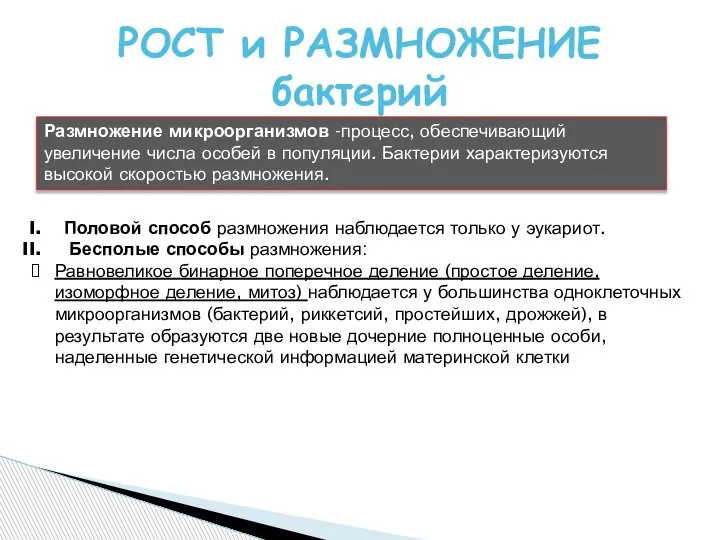 РОСТ и РАЗМНОЖЕНИЕ бактерий

Размножение микроорганизмов -процесс, обеспечивающий увеличение числа особей в популяции. Бактерии характеризуются высокой скоростью размножения.

I. Половой способ размножения наблюдается только у эукариот.
II. Бесполые способы размножения:
 Равновеликое бинарное поперечное деление (простое деление, изоморфное деление, митоз) наблюдается у большинства одноклеточных микроорганизмов (бактерий, риккетсий, простейших, дрожжей), в результате образуются две новые дочерние полноценные особи, наделенные генетической информацией материнской клетки